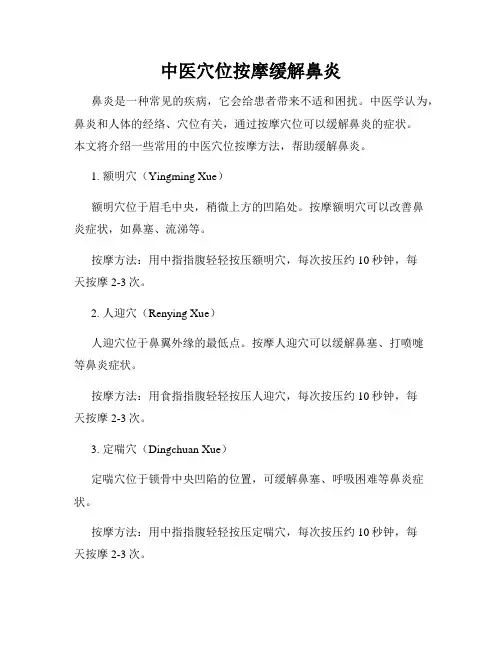 中医穴位按摩缓解鼻炎

鼻炎是一种常见的疾病，它会给患者带来不适和困扰。中医学认为，鼻炎和人体的经络、穴位有关，通过按摩穴位可以缓解鼻炎的症状。本文将介绍一些常用的中医穴位按摩方法，帮助缓解鼻炎。

1. 额明穴（Yingming Xue）

额明穴位于眉毛中央，稍微上方的凹陷处。按摩额明穴可以改善鼻炎症状，如鼻塞、流涕等。

按摩方法：用中指指腹轻轻按压额明穴，每次按压约 10 秒钟，每天按摩 2-3 次。

2. 人迎穴（Renying Xue）

人迎穴位于鼻翼外缘的最低点。按摩人迎穴可以缓解鼻塞、打喷嚏等鼻炎症状。

按摩方法：用食指指腹轻轻按压人迎穴，每次按压约 10 秒钟，每天按摩 2-3 次。

3. 定喘穴（Dingchuan Xue）

定喘穴位于锁骨中央凹陷的位置，可缓解鼻塞、呼吸困难等鼻炎症状。

按摩方法：用中指指腹轻轻按压定喘穴，每次按压约 10 秒钟，每天按摩 2-3 次。